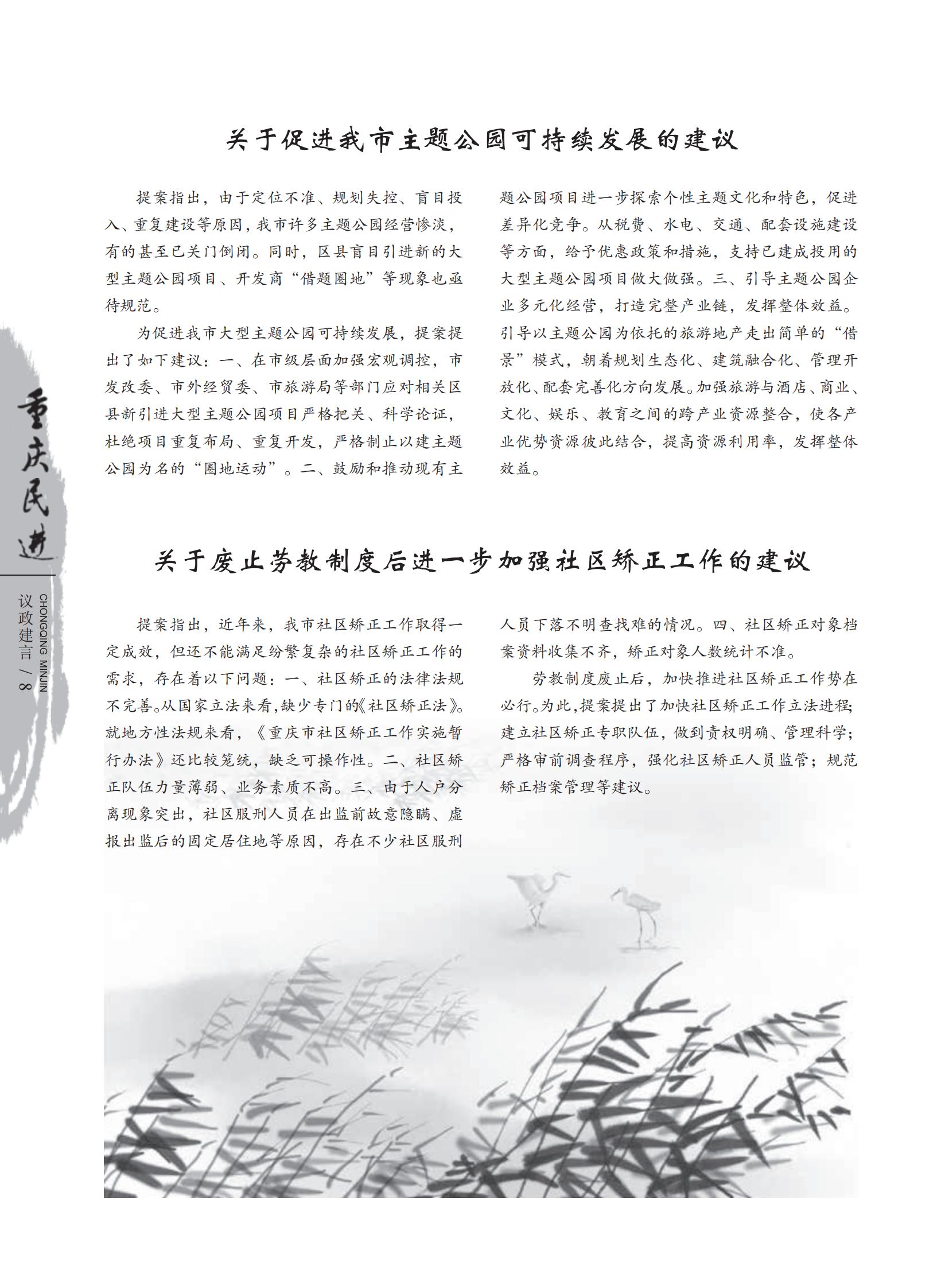 关于促进我市主题公园可持续发展的建议

提案指出，由于定位不准、规划失控、盲目投入、重复建设等原因，我市许多主题公园经营惨淡，有的甚至已关门倒闭。同时，区县盲目引进新的大型主题公园项目、开发商“借题圈地”等现象也亟待规范。

为促进我市大型主题公园可持续发展，提案提出了如下建议：一、在市级层面加强宏观调控，市发改委、市外经贸委、市旅游局等部门应对相关区县新引进大型主题公园项目严格把关、科学论证，杜绝项目重复布局、重复开发，严格制止以建主题公园为名的“圈地运动”。二、鼓励和推动现有主题公园项目进一步探索个性主题文化和特色，促进差异化竞争。从税费、水电、交通、配套设施建设等方面，给予优惠政策和措施，支持已建成投用的大型主题公园项目做大做强。三、引导主题公园企业多元化经营，打造完整产业链，发挥整体效益。引导以主题公园为依托的旅游地产走出简单的“借景”模式，朝着规划生态化、建筑融合化、管理开放化、配套完善化方向发展。加强旅游与酒店、商业、文化、娱乐、教育之间的跨产业资源整合，使各产业优势资源彼此结合，提高资源利用率，发挥整体效益。

重庆民进

CHONGQING MINJIN

议政建言 / 8

关于废止劳教制度后进一步加强社区矫正工作的建议

提案指出，近年来，我市社区矫正工作取得一定成效，但还不能满足纷繁复杂的社区矫正工作的需求，存在着以下问题：一、社区矫正的法律法规不完善。从国家立法来看，缺少专门的《社区矫正法》。就地方性法规来看，《重庆市社区矫正工作实施暂行办法》还比较笼统，缺乏可操作性。二、社区矫正队伍力量薄弱、业务素质不高。三、由于人户分离现象突出，社区服刑人员在出监前故意隐瞒、虚报出监后的固定居住地等原因，存在不少社区服刑人员下落不明查找难的情况。四、社区矫正对象档案资料收集不齐，矫正对象人数统计不准。

劳教制度废止后，加快推进社区矫正工作势在必行。为此，提案提出了加快社区矫正工作立法进程；建立社区矫正专职队伍，做到责权明确、管理科学；严格审前调查程序，强化社区矫正人员监管；规范矫正档案管理等建议。